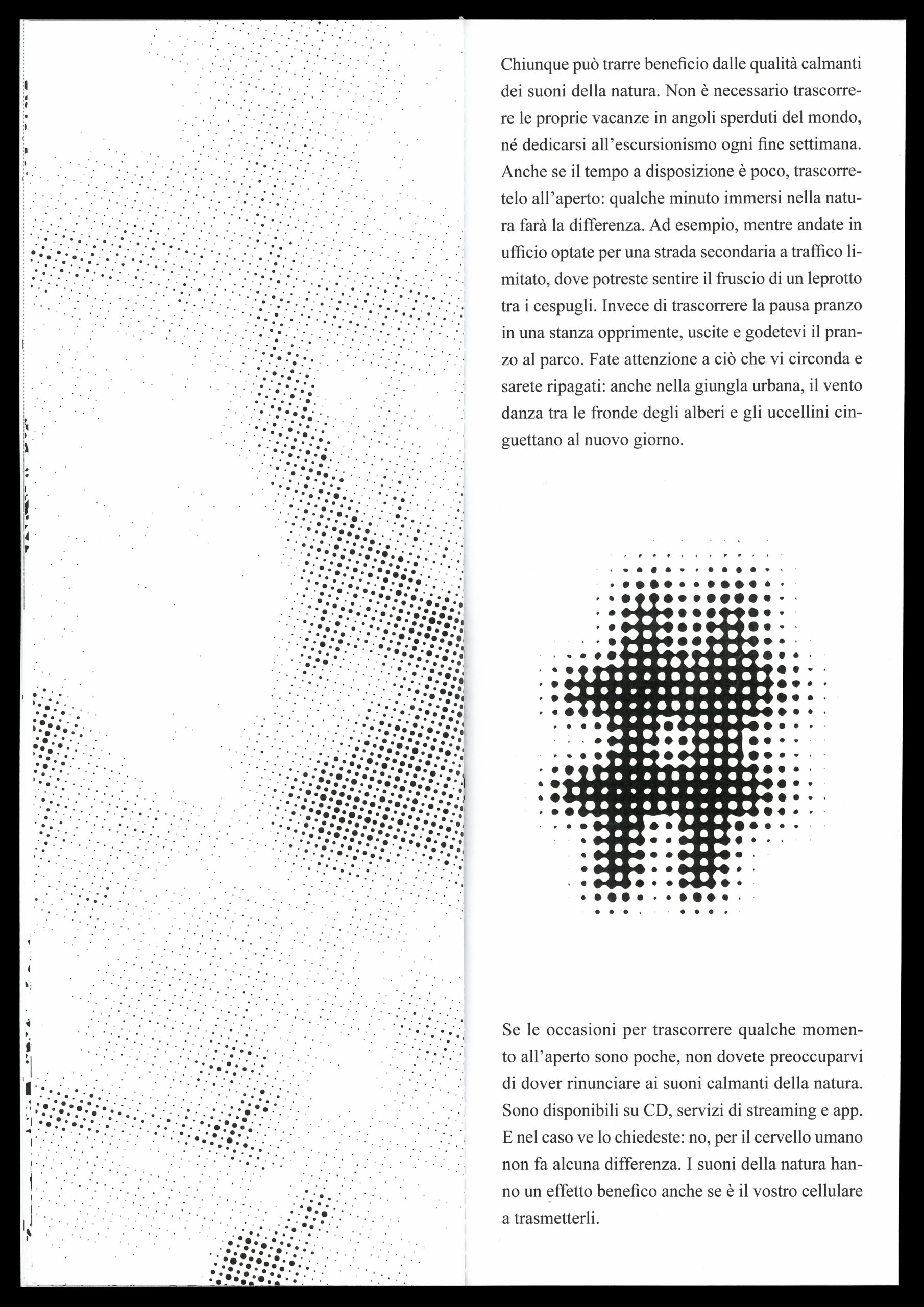 Chiunque può trarre beneficio dalle qualità calmanti dei suoni della natura. Non è necessario trascorrere le proprie vacanze in angoli sperduti del mondo, né dedicarsi all'escursionismo ogni fine settimana. Anche se il tempo a disposizione è poco, trascorretelo all'aperto: qualche minuto immersi nella natura farà la differenza. Ad esempio, mentre andate in ufficio optate per una strada secondaria a traffico limitato, dove potreste sentire il fruscio di un leprotto tra i cespugli. Invece di trascorrere la pausa pranzo in una stanza opprimente, uscite e godetevi il pranzo al parco. Fate attenzione a ciò che vi circonda e sarete ripagati: anche nella giungla urbana, il vento danza tra le fronde degli alberi e gli uccellini cinguettano al nuovo giorno.

Se le occasioni per trascorrere qualche momento all'aperto sono poche, non dovete preoccuparvi di dover rinunciare ai suoni calmanti della natura. Sono disponibili su CD, servizi di streaming e app. E nel caso ve lo chiedeste: no, per il cervello umano non fa alcuna differenza. I suoni della natura hanno un effetto benefico anche se è il vostro cellulare a trasmetterli.